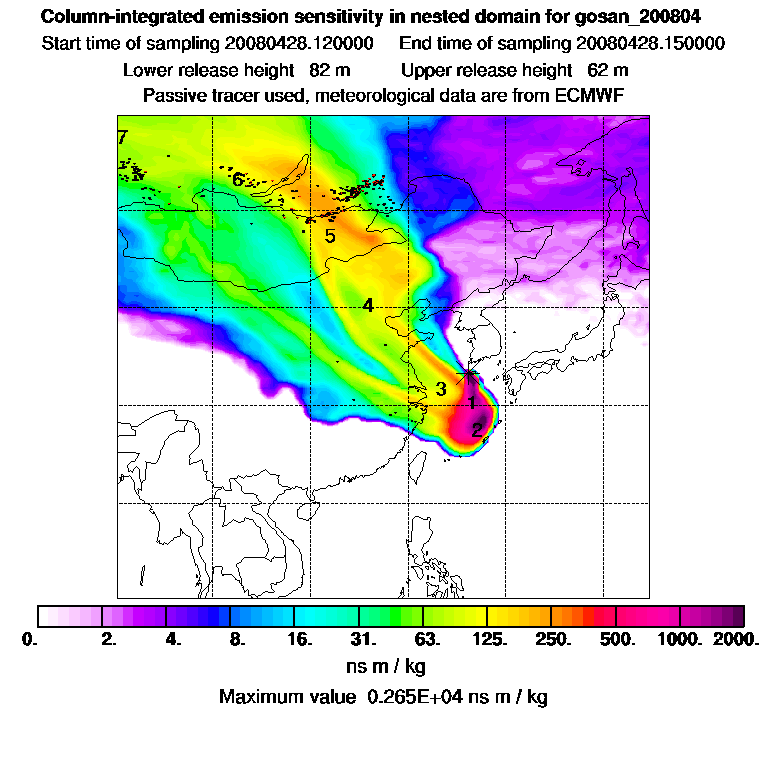 Column-integrated emission sensitivity in nested domain for gosan_200804
Start time of sampling 20080428.120000  End time of sampling 20080428.150000
Lower release height 82 m  Upper release height 62 m
Passive tracer used, meteorological data are from ECMWF

7
6
5
4
3
1
2

0. 2. 4. 8. 16. 31. 63. 125. 250. 500. 1000. 2000.
ns m / kg
Maximum value 0.265E+04 ns m / kg